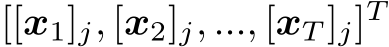 $[[\boldsymbol{x}_1]_j, [\boldsymbol{x}_2]_j, ..., [\boldsymbol{x}_T]_j]^T$